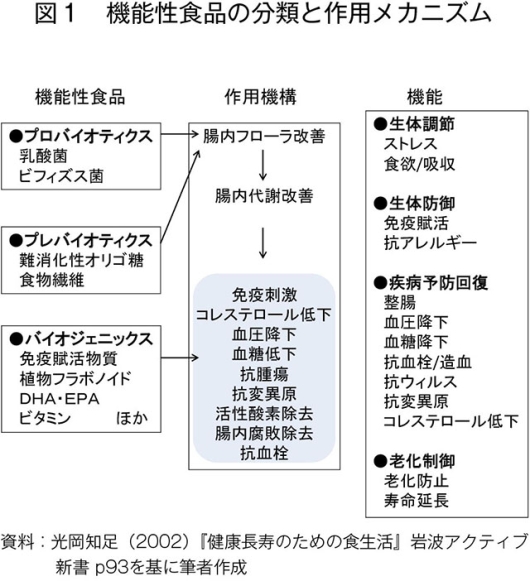 図１　機能性食品の分類と作用メカニズム

機能性食品

●プロバイオティクス
乳酸菌
ビフィズス菌

●プレバイオティクス
難消化性オリゴ糖
食物繊維

●バイオジェニックス
免疫賦活物質
植物フラボノイド
DHA・EPA
ビタミン　ほか

作用機構

腸内フローラ改善

腸内代謝改善

免疫刺激
コレステロール低下
血圧降下
血糖低下
抗腫瘍
抗変異原
活性酸素除去
腸内腐敗除去
抗血栓

機能

●生体調節
ストレス
食欲/吸収

●生体防御
免疫賦活
抗アレルギー

●疾病予防回復
整腸
血圧降下
血糖降下
抗血栓/造血
抗ウィルス
抗変異原
コレステロール低下

●老化制御
老化防止
寿命延長

資料：光岡知足（2002）『健康長寿のための食生活』岩波アクティブ新書 p93を基に筆者作成